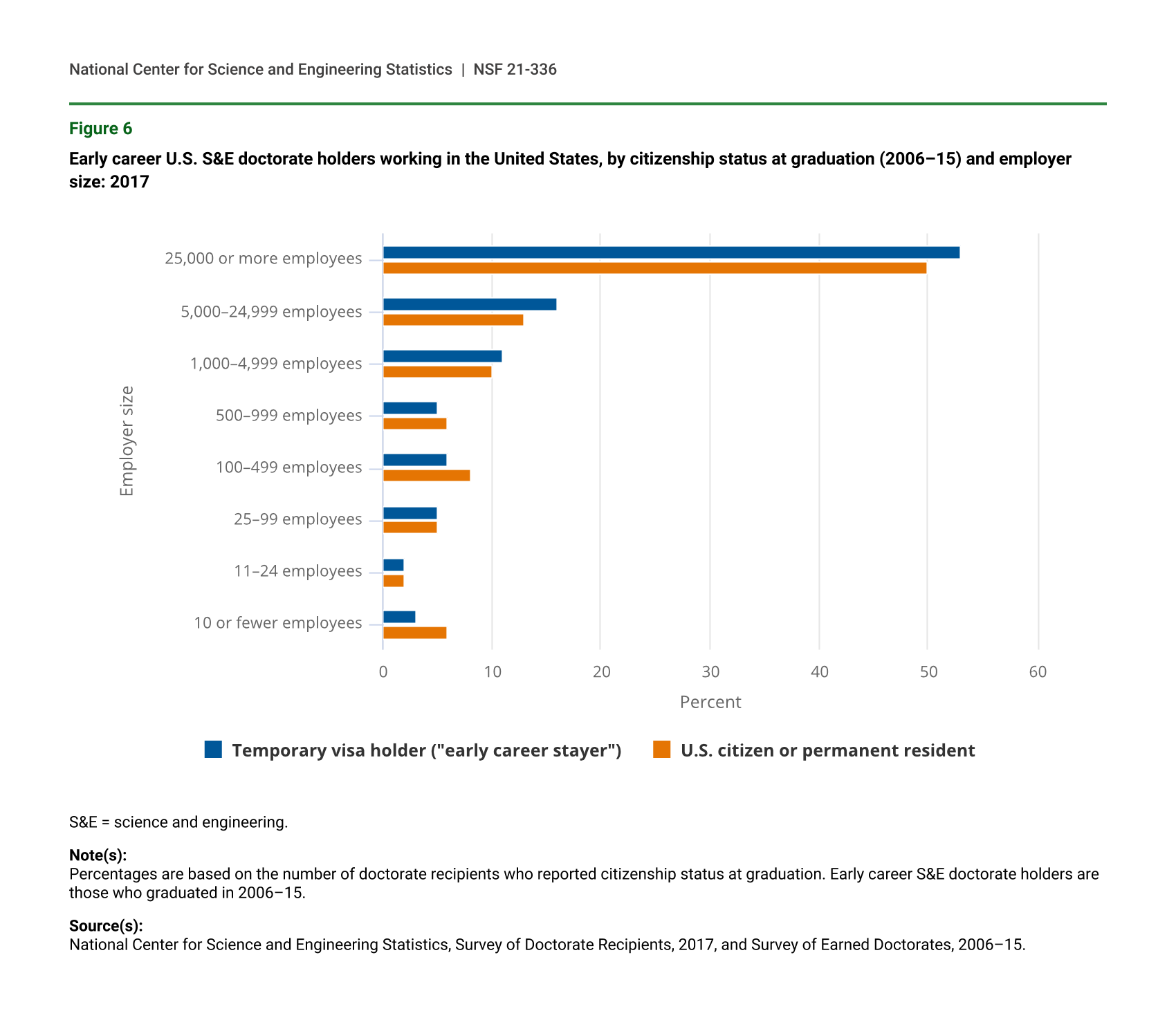 National Center for Science and Engineering Statistics | NSF 21-336

Figure 6

Early career U.S. S&E doctorate holders working in the United States, by citizenship status at graduation (2006–15) and employer size: 2017

Employer size

25,000 or more employees
5,000–24,999 employees
1,000–4,999 employees
500–999 employees
100–499 employees
25–99 employees
11–24 employees
10 or fewer employees

0 10 20 30 40 50 60

Percent

Temporary visa holder ("early career stayer") U.S. citizen or permanent resident

S&E = science and engineering.

Note(s):
Percentages are based on the number of doctorate recipients who reported citizenship status at graduation. Early career S&E doctorate holders are those who graduated in 2006–15.

Source(s):
National Center for Science and Engineering Statistics, Survey of Doctorate Recipients, 2017, and Survey of Earned Doctorates, 2006–15.